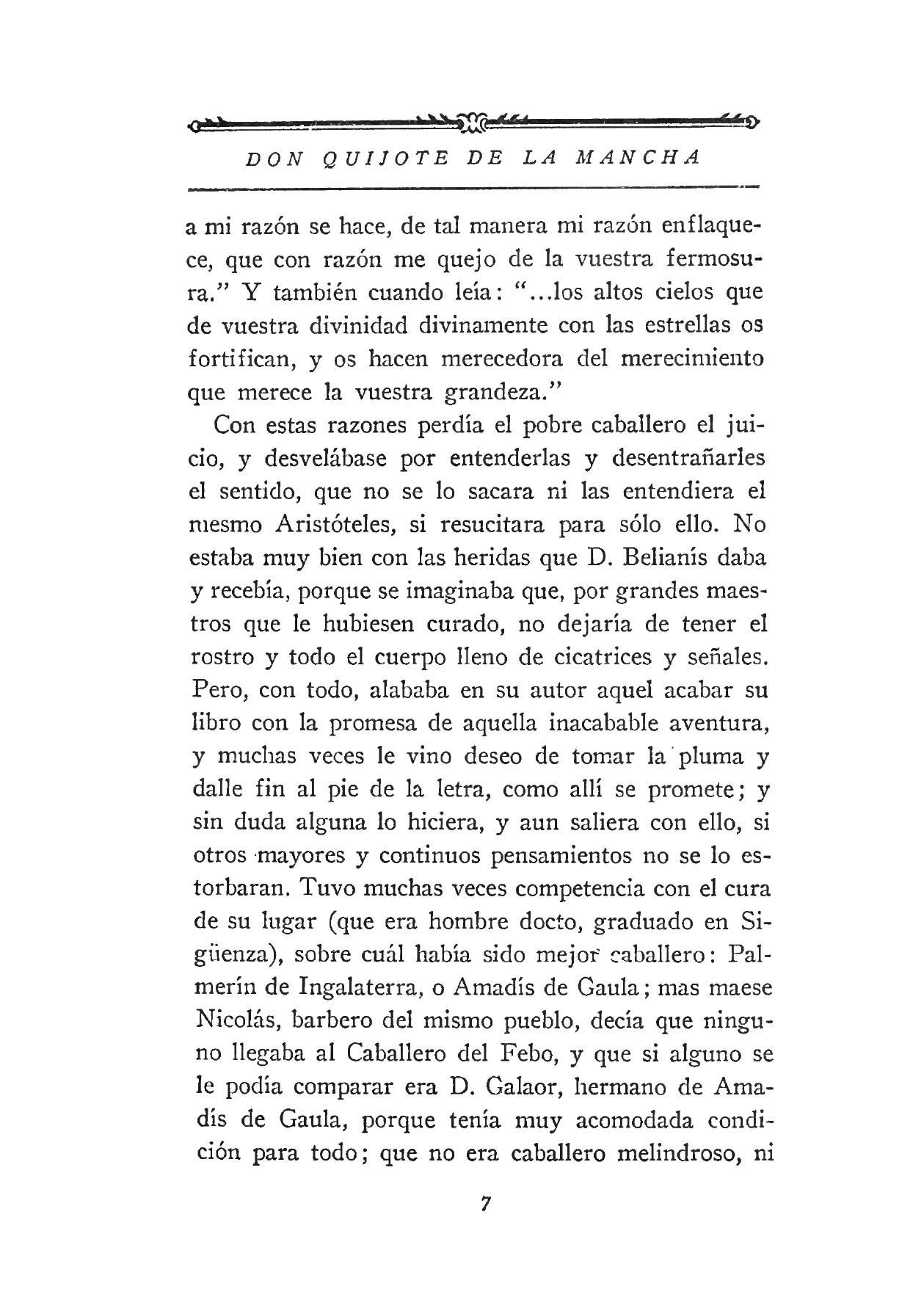 DON QUIJOTE DE LA MANCHA

a mi razón se hace, de tal manera mi razón enflaquece, que con razón me quejo de la vuestra fermosura." Y también cuando leía: "...los altos cielos que de vuestra divinidad divinamente con las estrellas os fortifican, y os hacen merecedora del merecimiento que merece la vuestra grandeza."

Con estas razones perdía el pobre caballero el juicio, y desvelábase por entenderlas y desentrañarles el sentido, que no se lo sacara ni las entendiera el mesmo Aristóteles, si resucitara para sólo ello. No estaba muy bien con las heridas que D. Belianís daba y recebía, porque se imaginaba que, por grandes maestros que le hubiesen curado, no dejaría de tener el rostro y todo el cuerpo lleno de cicatrices y señales. Pero, con todo, alababa en su autor aquel acabar su libro con la promesa de aquella inacabable aventura, y muchas veces le vino deseo de tomar la pluma y dalle fin al pie de la letra, como allí se promete; y sin duda alguna lo hiciera, y aun saliera con ello, si otros mayores y continuos pensamientos no se lo estorbaran. Tuvo muchas veces competencia con el cura de su lugar (que era hombre docto, graduado en Sigüenza), sobre cuál había sido mejor caballero: Palmerín de Ingalaterra, o Amadís de Gaula; mas maese Nicolás, barbero del mismo pueblo, decía que ninguno llegaba al Caballero del Febo, y que si alguno se le podía comparar era D. Galaor, hermano de Amadís de Gaula, porque tenía muy acomodada condición para todo; que no era caballero melindroso, ni

7